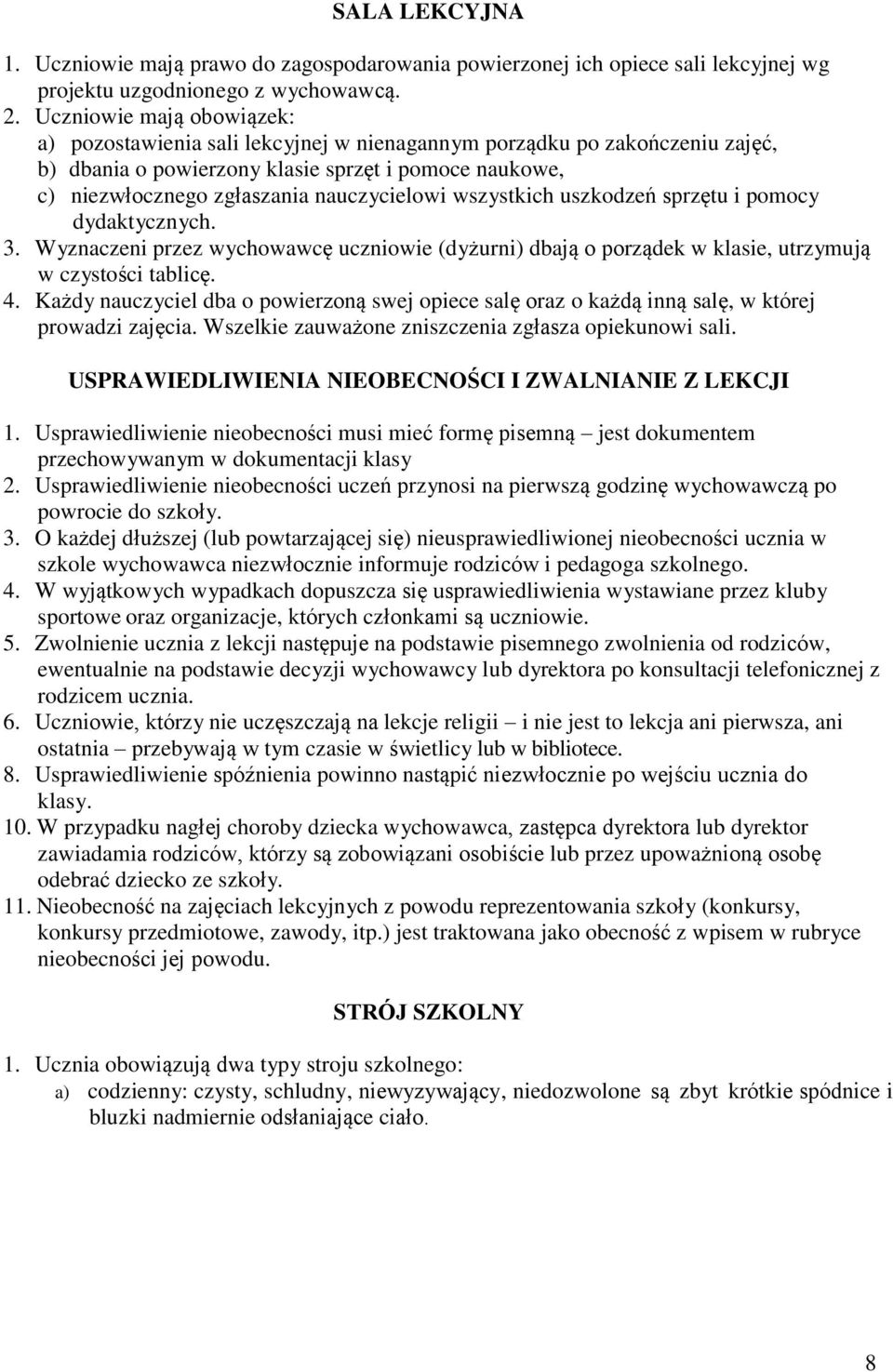 SALA LEKCYJNA

1. Uczniowie mają prawo do zagospodarowania powierzonej ich opiece sali lekcyjnej wg projektu uzgodnionego z wychowawcą.
2. Uczniowie mają obowiązek:
a) pozostawienia sali lekcyjnej w nienagannym porządku po zakończeniu zajęć,
b) dbania o powierzony klasie sprzęt i pomoce naukowe,
c) niezwłocznego zgłaszania nauczycielowi wszystkich uszkodzeń sprzętu i pomocy dydaktycznych.
3. Wyznaczeni przez wychowawcę uczniowie (dyżurni) dbają o porządek w klasie, utrzymują w czystości tablicę.
4. Każdy nauczyciel dba o powierzoną swej opiece salę oraz o każdą inną salę, w której prowadzi zajęcia. Wszelkie zauważone zniszczenia zgłasza opiekunowi sali.

USPRAWIEDLIWIENIA NIEOBECNOŚCI I ZWALNIANIE Z LEKCJI

1. Usprawiedliwienie nieobecności musi mieć formę pisemną – jest dokumentem przechowywanym w dokumentacji klasy
2. Usprawiedliwienie nieobecności uczeń przynosi na pierwszą godzinę wychowawczą po powrocie do szkoły.
3. O każdej dłuższej (lub powtarzającej się) nieusprawiedliwionej nieobecności ucznia w szkole wychowawca niezwłocznie informuje rodziców i pedagoga szkolnego.
4. W wyjątkowych wypadkach dopuszcza się usprawiedliwienia wystawiane przez kluby sportowe oraz organizacje, których członkami są uczniowie.
5. Zwolnienie ucznia z lekcji następuje na podstawie pisemnego zwolnienia od rodziców, ewentualnie na podstawie decyzji wychowawcy lub dyrektora po konsultacji telefonicznej z rodzicem ucznia.
6. Uczniowie, którzy nie uczęszczają na lekcje religii – i nie jest to lekcja ani pierwsza, ani ostatnia – przebywają w tym czasie w świetlicy lub w bibliotece.
8. Usprawiedliwienie spóźnienia powinno nastąpić niezwłocznie po wejściu ucznia do klasy.
10. W przypadku nagłej choroby dziecka wychowawca, zastępca dyrektora lub dyrektor zawiadamia rodziców, którzy są zobowiązani osobiście lub przez upoważnioną osobę odebrać dziecko ze szkoły.
11. Nieobecność na zajęciach lekcyjnych z powodu reprezentowania szkoły (konkursy, konkursy przedmiotowe, zawody, itp.) jest traktowana jako obecność z wpisem w rubryce nieobecności jej powodu.

STRÓJ SZKOLNY

1. Ucznia obowiązują dwa typy stroju szkolnego:
a) codzienny: czysty, schludny, niewyzywający, niedozwolone są zbyt krótkie spódnice i bluzki nadmiernie odsłaniające ciało.

8